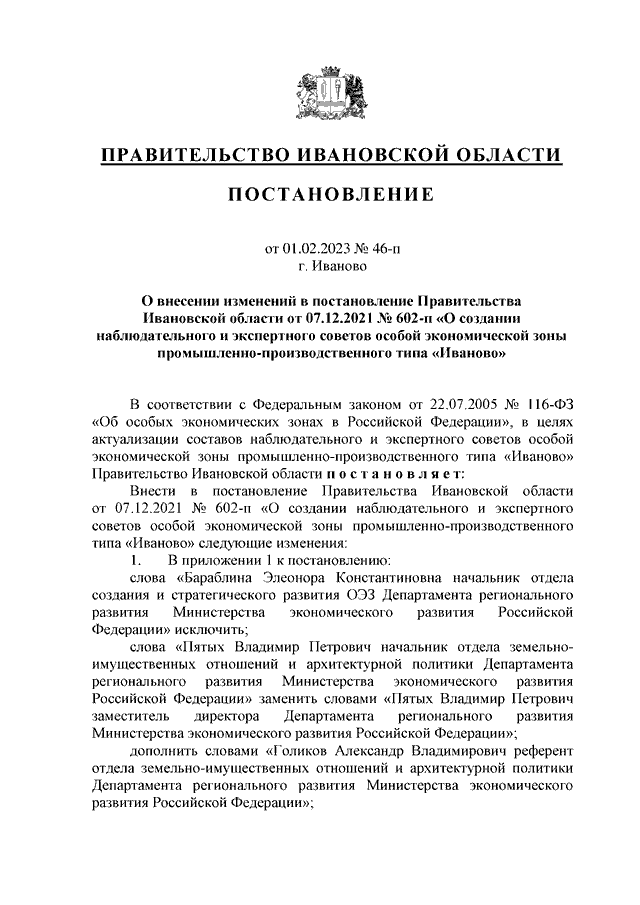 ПРАВИТЕЛЬСТВО ИВАНОВСКОЙ ОБЛАСТИ

ПОСТАНОВЛЕНИЕ

от 01.02.2023 № 46-п
г. Иваново

О внесении изменений в постановление Правительства Ивановской области от 07.12.2021 № 602-п «О создании наблюдательного и экспертного советов особой экономической зоны промышленно-производственного типа «Иваново»

В соответствии с Федеральным законом от 22.07.2005 № 116-ФЗ «Об особых экономических зонах в Российской Федерации», в целях актуализации составов наблюдательного и экспертного советов особой экономической зоны промышленно-производственного типа «Иваново» Правительство Ивановской области п о с т а н о в л я е т:

Внести в постановление Правительства Ивановской области от 07.12.2021 № 602-п «О создании наблюдательного и экспертного советов особой экономической зоны промышленно-производственного типа «Иваново» следующие изменения:

1. В приложении 1 к постановлению:

слова «Бараблина Элеонора Константиновна начальник отдела создания и стратегического развития ОЭЗ Департамента регионального развития Министерства экономического развития Российской Федерации» исключить;

слова «Пятых Владимир Петрович начальник отдела земельно-имущественных отношений и архитектурной политики Департамента регионального развития Министерства экономического развития Российской Федерации» заменить словами «Пятых Владимир Петрович заместитель директора Департамента регионального развития Министерства экономического развития Российской Федерации»;

дополнить словами «Голиков Александр Владимирович референт отдела земельно-имущественных отношений и архитектурной политики Департамента регионального развития Министерства экономического развития Российской Федерации»;